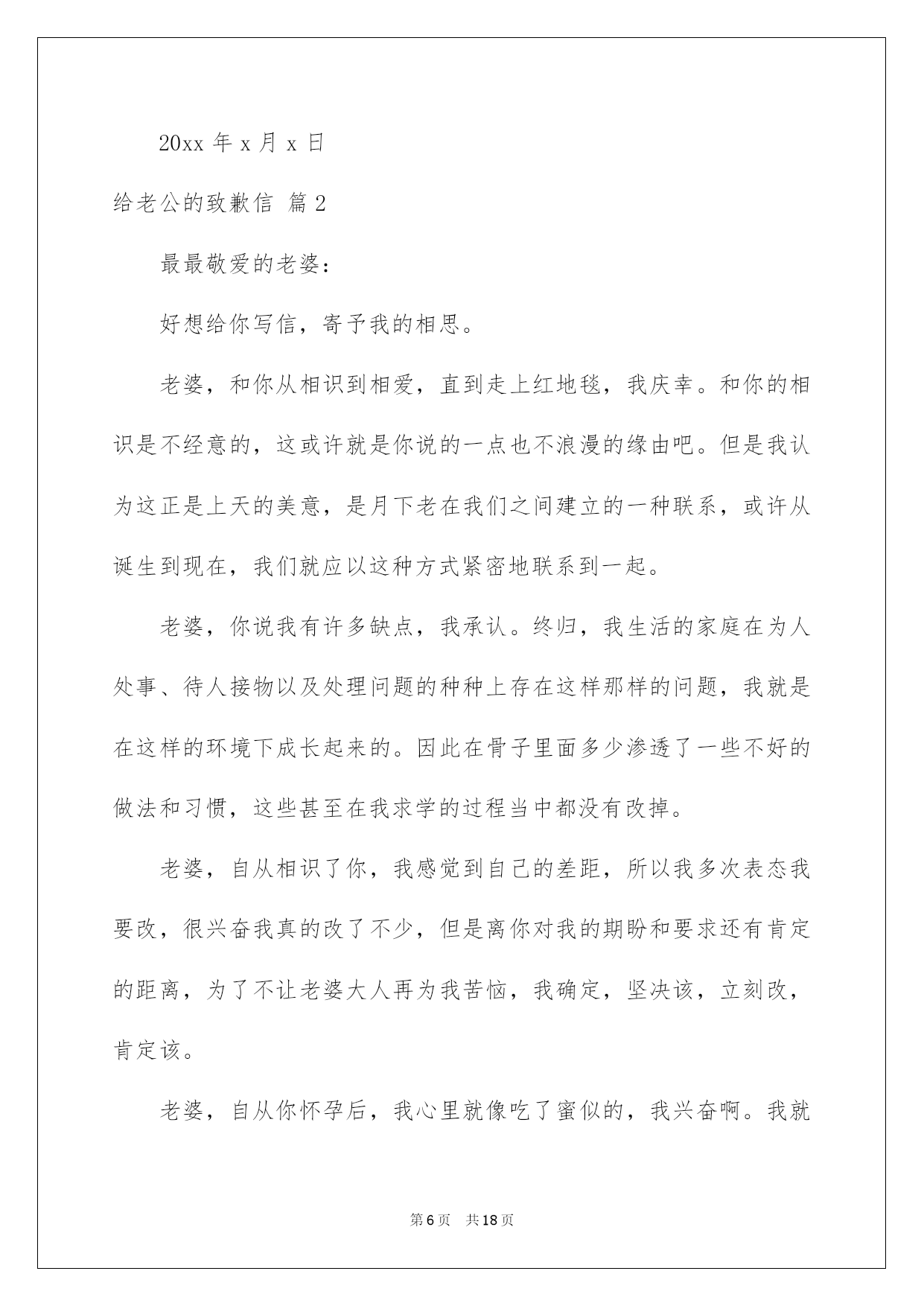 20xx 年 x 月 x 日

给老公的致歉信 篇 2

最最敬爱的老婆：

好想给你写信，寄予我的相思。

老婆，和你从相识到相爱，直到走上红地毯，我庆幸。和你的相识是不经意的，这或许就是你说的一点也不浪漫的缘由吧。但是我认为这正是上天的美意，是月下老在我们之间建立的一种联系，或许从诞生到现在，我们就应以这种方式紧密地联系到一起。

老婆，你说我有许多缺点，我承认。终归，我生活的家庭在为人处事、待人接物以及处理问题的种种上存在这样那样的问题，我就是在这样的环境下成长起来的。因此在骨子里面多少渗透了一些不好的做法和习惯，这些甚至在我求学的过程当中都没有改掉。

老婆，自从相识了你，我感觉到自己的差距，所以我多次表态我要改，很兴奋我真的改了不少，但是离你对我的期盼和要求还有肯定的距离，为了不让老婆大人再为我苦恼，我确定，坚决该，立刻改，肯定该。

老婆，自从你怀孕后，我心里就像吃了蜜似的，我兴奋啊。我就

第 6 页 共 18 页